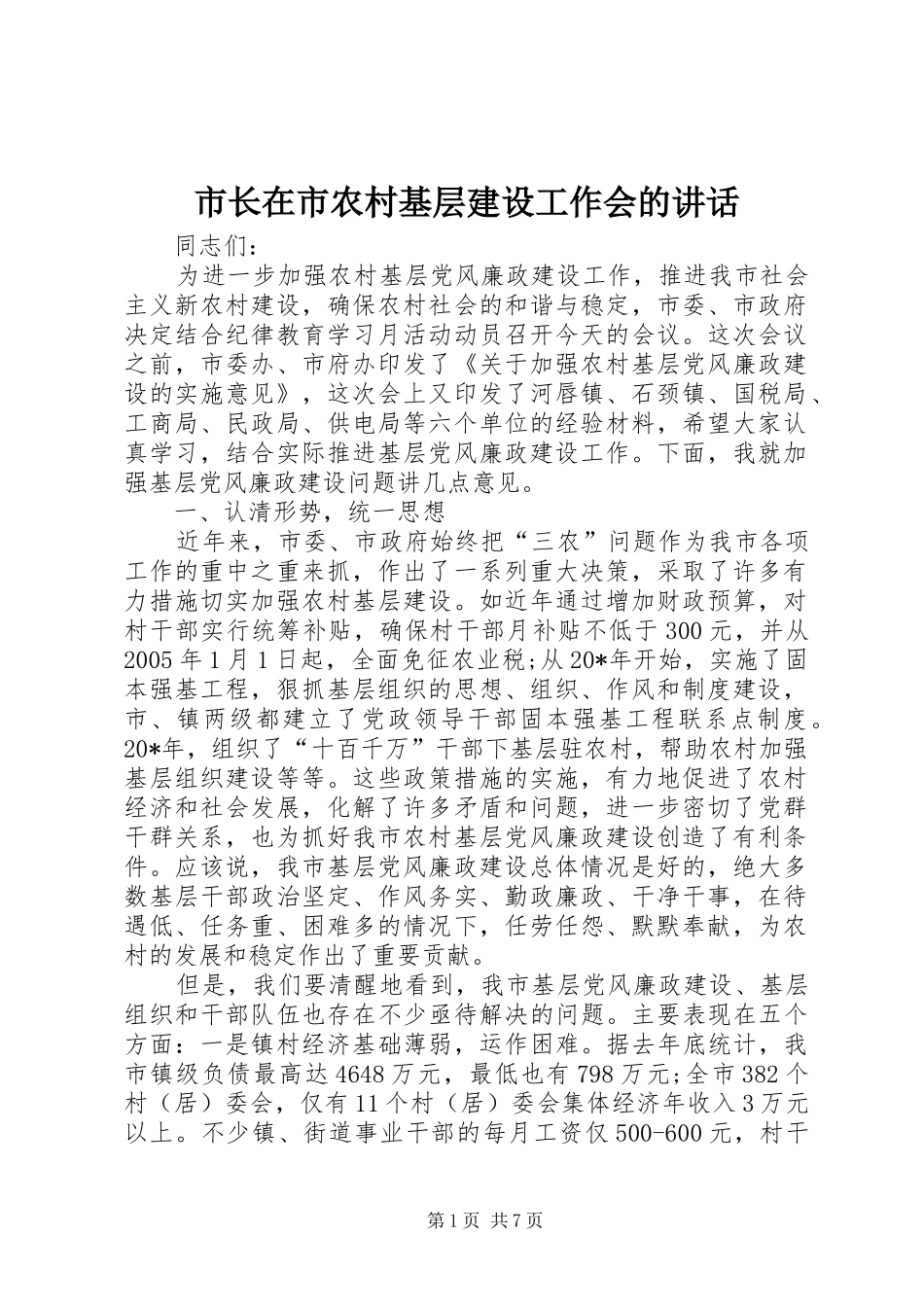 市长在市农村基层建设工作会的讲话

同志们：

为进一步加强农村基层党风廉政建设工作，推进我市社会主义新农村建设，确保农村社会的和谐与稳定，市委、市政府决定结合纪律教育学习月活动动员召开今天的会议。这次会议之前，市委办、市府办印发了《关于加强农村基层党风廉政建设的实施意见》，这次会上又印发了河唇镇、石颈镇、国税局、工商局、民政局、供电局等六个单位的经验材料，希望大家认真学习，结合实际推进基层党风廉政建设工作。下面，我就加强基层党风廉政建设问题讲几点意见。

一、认清形势，统一思想

近年来，市委、市政府始终把“三农”问题作为我市各项工作的重中之重来抓，作出了一系列重大决策，采取了许多有力措施切实加强农村基层建设。如近年通过增加财政预算，对村干部实行统筹补贴，确保村干部月补贴不低于300元，并从2005年1月1日起，全面免征农业税;从20*年开始，实施了固本强基工程，狠抓基层组织的思想、组织、作风和制度建设，市、镇两级都建立了党政领导干部固本强基工程联系点制度。20*年，组织了“十百千万”干部下基层驻农村，帮助农村加强基层组织建设等等。这些政策措施的实施，有力地促进了农村经济和社会发展，化解了许多矛盾和问题，进一步密切了党群干群关系，也为抓好我市农村基层党风廉政建设创造了有利条件。应该说，我市基层党风廉政建设总体情况是好的，绝大多数基层干部政治坚定、作风务实、勤政廉政、干净干事，在待遇低、任务重、困难多的情况下，任劳任怨、默默奉献，为农村的发展和稳定作出了重要贡献。

但是，我们要清醒地看到，我市基层党风廉政建设、基层组织和干部队伍也存在不少亟待解决的问题。主要表现在五个方面：一是镇村经济基础薄弱，运作困难。据去年底统计，我市镇级负债最高达4648万元，最低也有798万元;全市382个村（居）委会，仅有11个村（居）委会集体经济年收入3万元以上。不少镇、街道事业干部的每月工资仅500-600元，村干

第1页 共7页